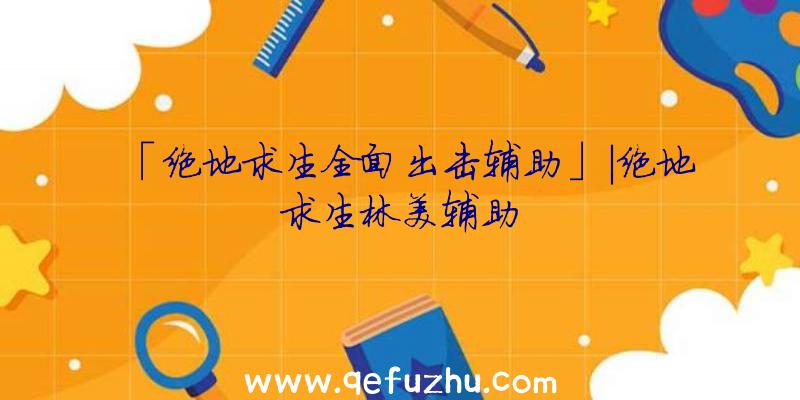 「绝地求生全面出击辅助」|绝地求生林美辅助

www.qefuzhu.com